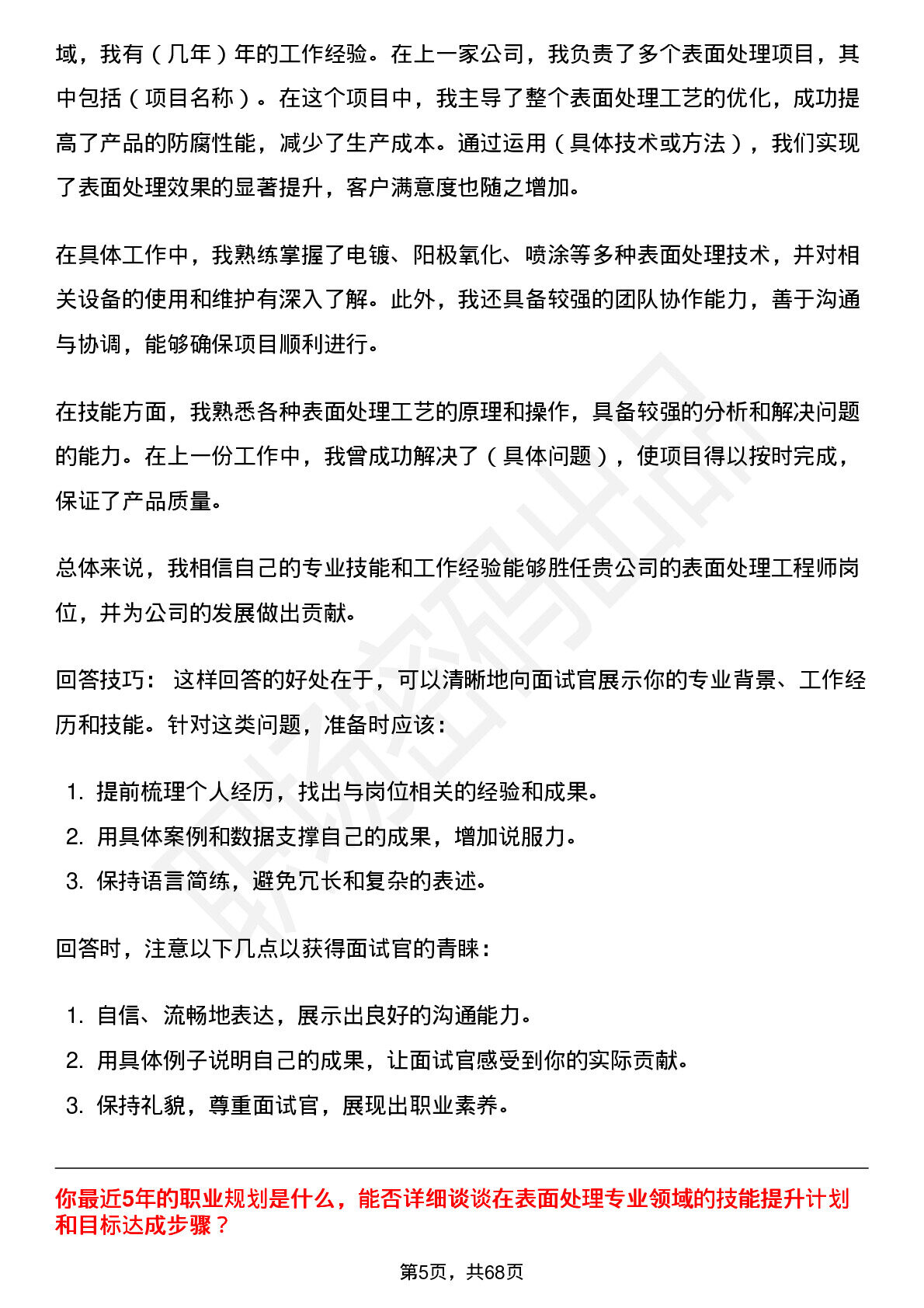 域，我有（几年）年的工作经验。在上一家公司，我负责了多个表面处理项目，其中包括（项目名称）。在这个项目中，我主导了整个表面处理工艺的优化，成功提高了产品的防腐性能，减少了生产成本。通过运用（具体技术或方法），我们实现了表面处理效果的显著提升，客户满意度也随之增加。

在具体工作中，我熟练掌握了电镀、阳极氧化、喷涂等多种表面处理技术，并对相关设备的使用和维护有深入了解。此外，我还具备较强的团队协作能力，善于沟通与协调，能够确保项目顺利进行。

在技能方面，我熟悉各种表面处理工艺的原理和操作，具备较强的分析和解决问题的能力。在上一份工作中，我曾成功解决了（具体问题），使项目得以按时完成，保证了产品质量。

总体来说，我相信自己的专业技能和工作经验能够胜任贵公司的表面处理工程师岗位，并为公司的发展做出贡献。

回答技巧： 这样回答的好处在于，可以清晰地向面试官展示你的专业背景、工作经历和技能。针对这类问题，准备时应该：

1.提前梳理个人经历，找出与岗位相关的经验和成果。
2.用具体案例和数据支撑自己的成果，增加说服力。
3.保持语言简练，避免冗长和复杂的表述。

回答时，注意以下几点以获得面试官的青睐：

1.自信、流畅地表达，展示出良好的沟通能力。
2.用具体例子说明自己的成果，让面试官感受到你的实际贡献。
3.保持礼貌，尊重面试官，展现出职业素养。

你最近5年的职业规划是什么，能否详细谈谈在表面处理专业领域的技能提升计划和目标达成步骤？

第5页，共68页

职场密码出品